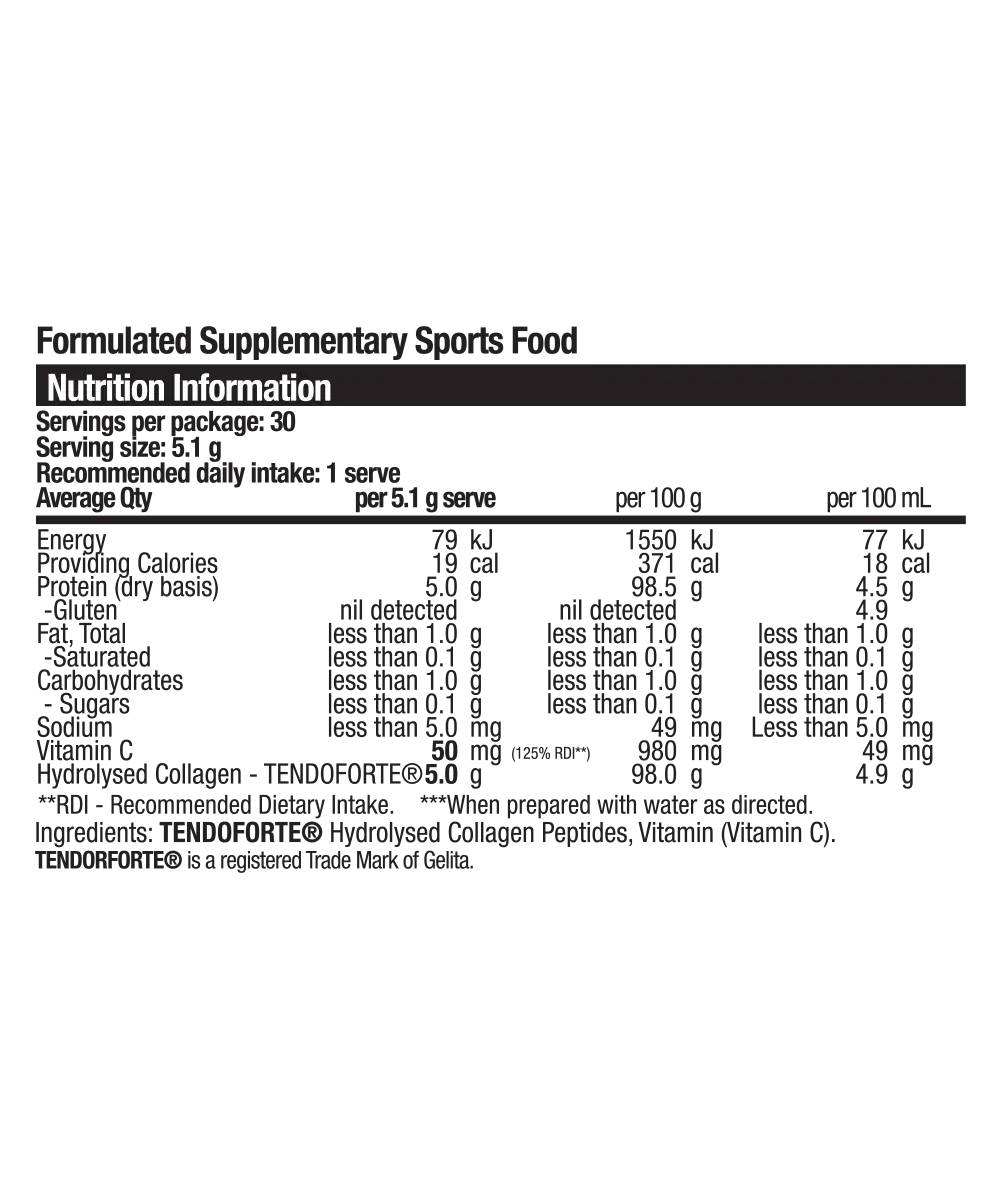 Formulated Supplementary Sports Food

Nutrition Information

Servings per package: 30
Serving size: 5.1 g
Recommended daily intake: 1 serve

| Average Qty | per 5.1 g serve | per 100 g | per 100 mL |
|---|---|---|---|
| Energy | 79 kJ | 1550 kJ | 77 kJ |
| Providing Calories | 19 cal | 371 cal | 18 cal |
| Protein (dry basis) | 5.0 g | 98.5 g | 4.5 g |
| -Gluten | nil detected | nil detected | 4.9 |
| Fat, Total | less than 1.0 g | less than 1.0 g | less than 1.0 g |
| -Saturated | less than 0.1 g | less than 0.1 g | less than 0.1 g |
| Carbohydrates | less than 1.0 g | less than 1.0 g | less than 1.0 g |
| - Sugars | less than 0.1 g | less than 0.1 g | less than 0.1 g |
| Sodium | less than 5.0 mg | 49 mg | Less than 5.0 mg |
| Vitamin C | 50 mg (125% RDI**) | 980 mg | 49 mg |
| Hydrolysed Collagen - TENDOFORTE® | 5.0 g | 98.0 g | 4.9 g |

**RDI - Recommended Dietary Intake. ***When prepared with water as directed.

Ingredients: TENDOFORTE® Hydrolysed Collagen Peptides, Vitamin (Vitamin C).

TENDORFORTE® is a registered Trade Mark of Gelita.